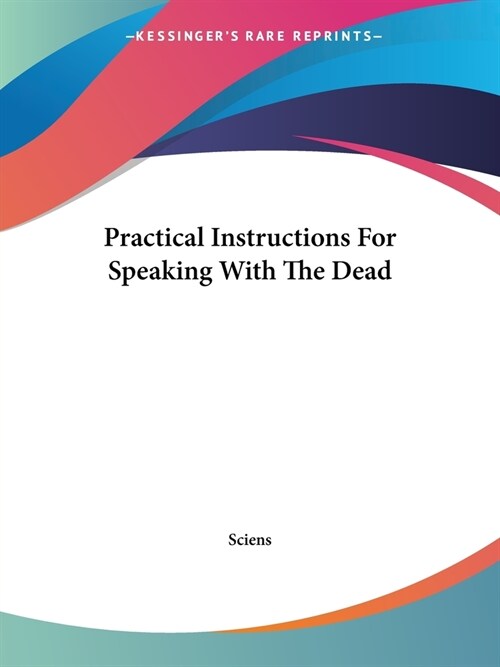 —KESSINGER'S RARE REPRINTS—

Practical Instructions For Speaking With The Dead

Sciens